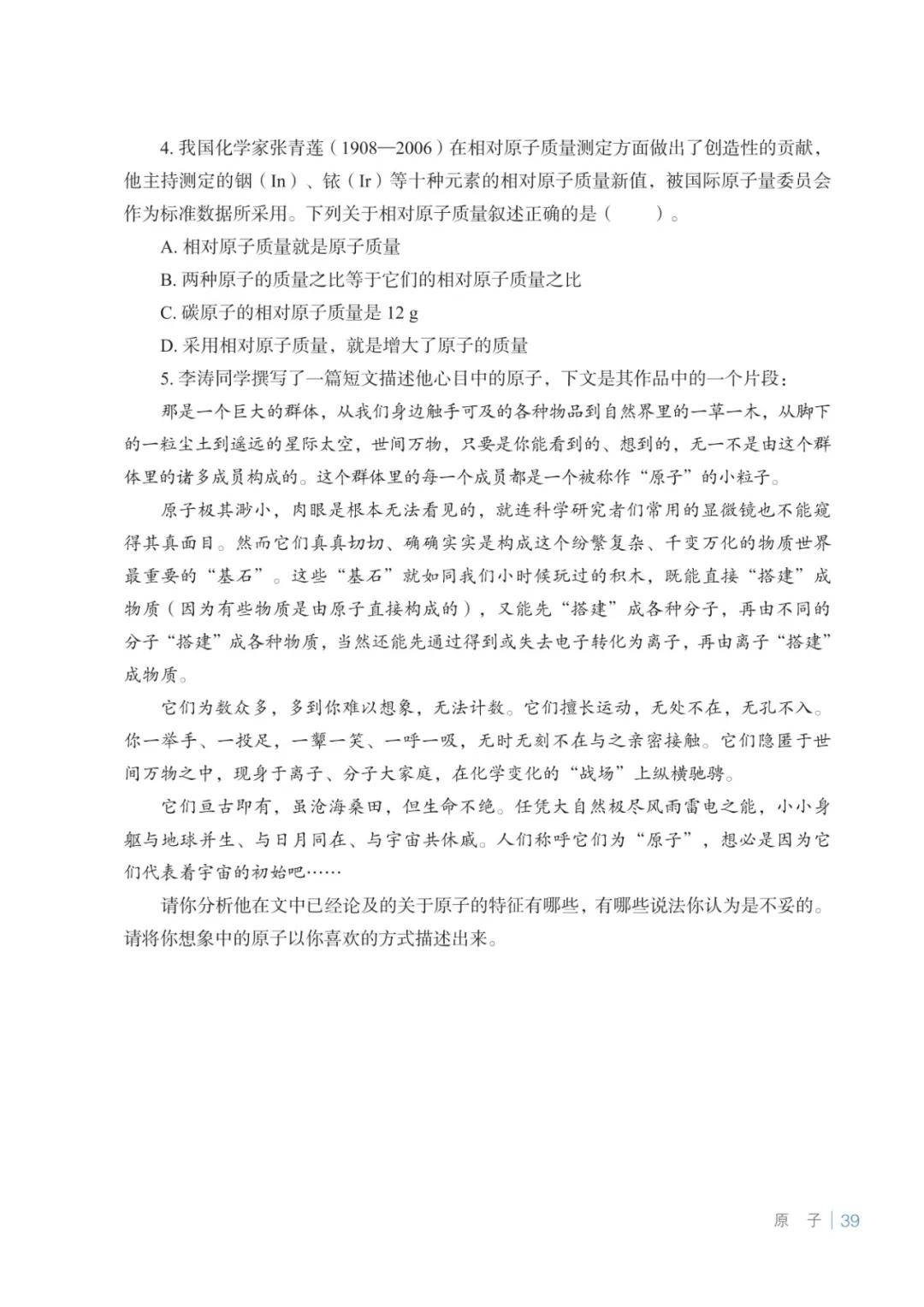 4. 我国化学家张青莲（1908—2006）在相对原子质量测定方面做出了创造性的贡献，他主持测定的铟（In）、铱（Ir）等十种元素的相对原子质量新值，被国际原子量委员会作为标准数据所采用。下列关于相对原子质量叙述正确的是（　　）。

A. 相对原子质量就是原子质量

B. 两种原子的质量之比等于它们的相对原子质量之比

C. 碳原子的相对原子质量是 12 g

D. 采用相对原子质量，就是增大了原子的质量

5. 李涛同学撰写了一篇短文描述他心目中的原子，下文是其作品中的一个片段：

那是一个巨大的群体，从我们身边触手可及的各种物品到自然界里的一草一木，从脚下的一粒尘土到遥远的星际太空，世间万物，只要是你能看到的、想到的，无一不是由这个群体里的诸多成员构成的。这个群体里的每一个成员都是一个被称作“原子”的小粒子。

原子极其渺小，肉眼是根本无法看见的，就连科学研究者们常用的显微镜也不能窥得其真面目。然而它们真真切切、确确实实是构成这个纷繁复杂、千变万化的物质世界最重要的“基石”。这些“基石”就如同我们小时候玩过的积木，既能直接“搭建”成物质（因为有些物质是由原子直接构成的），又能先“搭建”成各种分子，再由不同的分子“搭建”成各种物质，当然还能先通过得到或失去电子转化为离子，再由离子“搭建”成物质。

它们为数众多，多到你难以想象，无法计数。它们擅长运动，无处不在，无孔不入。你一举手、一投足，一颦一笑、一呼一吸，无时无刻不在与之亲密接触。它们隐匿于世间万物之中，现身于离子、分子大家庭，在化学变化的“战场”上纵横驰骋。

它们亘古即有，虽沧海桑田，但生命不绝。任凭大自然极尽风雨雷电之能，小小身躯与地球并生、与日月同在、与宇宙共休戚。人们称呼它们为“原子”，想必是因为它们代表着宇宙的初始吧……

请你分析他在文中已经论及的关于原子的特征有哪些，有哪些说法你认为是不妥的。请将你想象中的原子以你喜欢的方式描述出来。

原　子 | 39